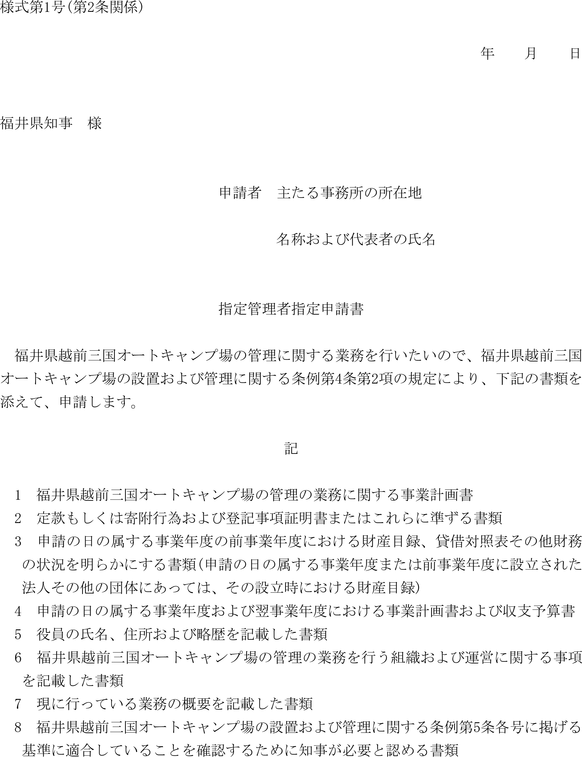 様式第1号(第2条関係)

年　　月　　日

福井県知事　様

申請者　主たる事務所の所在地

名称および代表者の氏名

指定管理者指定申請書

福井県越前三国オートキャンプ場の管理に関する業務を行いたいので、福井県越前三国オートキャンプ場の設置および管理に関する条例第4条第2項の規定により、下記の書類を添えて、申請します。

記

1　福井県越前三国オートキャンプ場の管理の業務に関する事業計画書
2　定款もしくは寄附行為および登記事項証明書またはこれらに準ずる書類
3　申請の日の属する事業年度の前事業年度における財産目録、貸借対照表その他財務の状況を明らかにする書類(申請の日の属する事業年度または前事業年度に設立された法人その他の団体にあっては、その設立時における財産目録)
4　申請の日の属する事業年度および翌事業年度における事業計画書および収支予算書
5　役員の氏名、住所および略歴を記載した書類
6　福井県越前三国オートキャンプ場の管理の業務を行う組織および運営に関する事項を記載した書類
7　現に行っている業務の概要を記載した書類
8　福井県越前三国オートキャンプ場の設置および管理に関する条例第5条各号に掲げる基準に適合していることを確認するために知事が必要と認める書類